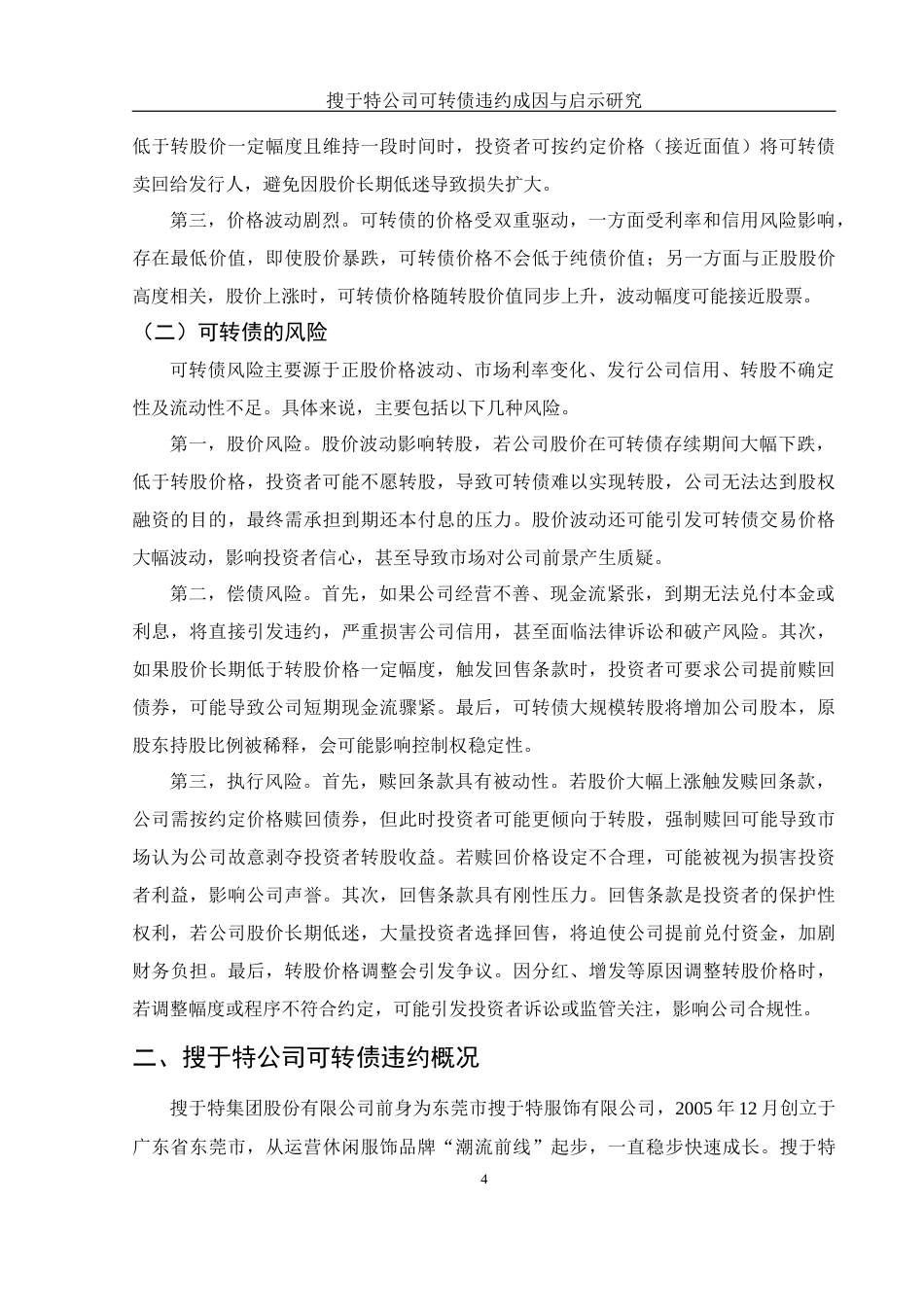 搜于特公司可转债违约成因与启示研究

低于转股价一定幅度且维持一段时间时，投资者可按约定价格（接近面值）将可转债卖回给发行人，避免因股价长期低迷导致损失扩大。

第三，价格波动剧烈。可转债的价格受双重驱动，一方面受利率和信用风险影响，存在最低价值，即使股价暴跌，可转债价格不会低于纯债价值；另一方面与正股股价高度相关，股价上涨时，可转债价格随转股价值同步上升，波动幅度可能接近股票。

（二）可转债的风险

可转债风险主要源于正股价格波动、市场利率变化、发行公司信用、转股不确定性及流动性不足。具体来说，主要包括以下几种风险。

第一，股价风险。股价波动影响转股，若公司股价在可转债存续期间大幅下跌，低于转股价格，投资者可能不愿转股，导致可转债难以实现转股，公司无法达到股权融资的目的，最终需承担到期还本付息的压力。股价波动还可能引发可转债交易价格大幅波动，影响投资者信心，甚至导致市场对公司前景产生质疑。

第二，偿债风险。首先，如果公司经营不善、现金流紧张，到期无法兑付本金或利息，将直接引发违约，严重损害公司信用，甚至面临法律诉讼和破产风险。其次，如果股价长期低于转股价格一定幅度，触发回售条款时，投资者可要求公司提前赎回债券，可能导致公司短期现金流骤紧。最后，可转债大规模转股将增加公司股本，原股东持股比例被稀释，会可能影响控制权稳定性。

第三，执行风险。首先，赎回条款具有被动性。若股价大幅上涨触发赎回条款，公司需按约定价格赎回债券，但此时投资者可能更倾向于转股，强制赎回可能导致市场认为公司故意剥夺投资者转股收益。若赎回价格设定不合理，可能被视为损害投资者利益，影响公司声誉。其次，回售条款具有刚性压力。回售条款是投资者的保护性权利，若公司股价长期低迷，大量投资者选择回售，将迫使公司提前兑付资金，加剧财务负担。最后，转股价格调整会引发争议。因分红、增发等原因调整转股价格时，若调整幅度或程序不符合约定，可能引发投资者诉讼或监管关注，影响公司合规性。

二、搜于特公司可转债违约概况

搜于特集团股份有限公司前身为东莞市搜于特服饰有限公司，2005 年 12 月创立于广东省东莞市，从运营休闲服饰品牌“潮流前线”起步，一直稳步快速成长。搜于特

4